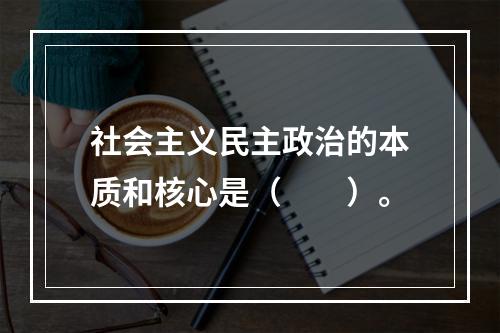 社会主义民主政治的本质和核心是（　　）。